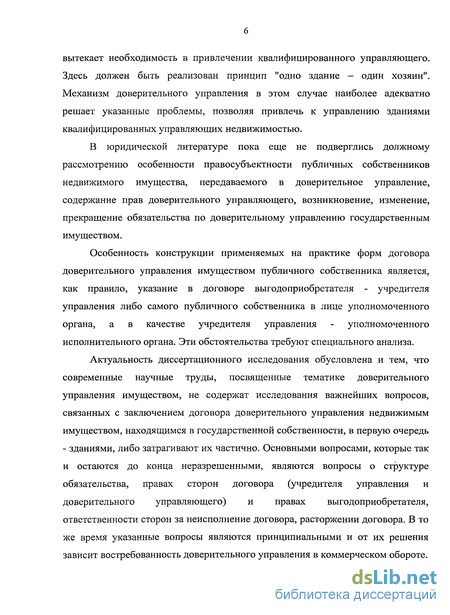 6

вытекает необходимость в привлечении квалифицированного управляющего. Здесь должен быть реализован принцип "одно здание – один хозяин". Механизм доверительного управления в этом случае наиболее адекватно решает указанные проблемы, позволяя привлечь к управлению зданиями квалифицированных управляющих недвижимостью.

В юридической литературе пока еще не подверглись должному рассмотрению особенности правосубъектности публичных собственников недвижимого имущества, передаваемого в доверительное управление, содержание прав доверительного управляющего, возникновение, изменение, прекращение обязательства по доверительному управлению государственным имуществом.

Особенность конструкции применяемых на практике форм договора доверительного управления имуществом публичного собственника является, как правило, указание в договоре выгодоприобретателя - учредителя управления либо самого публичного собственника в лице уполномоченного органа, а в качестве учредителя управления - уполномоченного исполнительного органа. Эти обстоятельства требуют специального анализа.

Актуальность диссертационного исследования обусловлена и тем, что современные научные труды, посвященные тематике доверительного управления имуществом, не содержат исследования важнейших вопросов, связанных с заключением договора доверительного управления недвижимым имуществом, находящимся в государственной собственности, в первую очередь - зданиями, либо затрагивают их частично. Основными вопросами, которые так и остаются до конца неразрешенными, являются вопросы о структуре обязательства, правах сторон договора (учредителя управления и доверительного управляющего) и правах выгодоприобретателя, ответственности сторон за неисполнение договора, расторжении договора. В то же время указанные вопросы являются принципиальными и от их решения зависит востребованность доверительного управления в коммерческом обороте.

dsLib.net
библиотека диссертаций